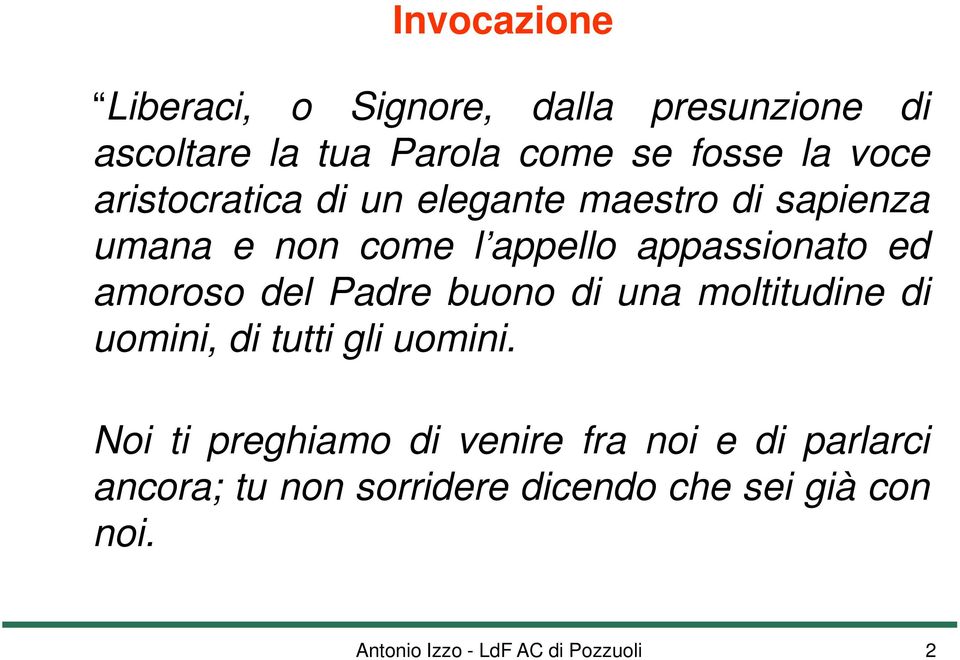 Invocazione

“Liberaci, o Signore, dalla presunzione di ascoltare la tua Parola come se fosse la voce aristocratica di un elegante maestro di sapienza umana e non come l’appello appassionato ed amoroso del Padre buono di una moltitudine di uomini, di tutti gli uomini.

Noi ti preghiamo di venire fra noi e di parlarci ancora; tu non sorridere dicendo che sei già con noi.

Antonio Izzo - LdF AC di Pozzuoli 2